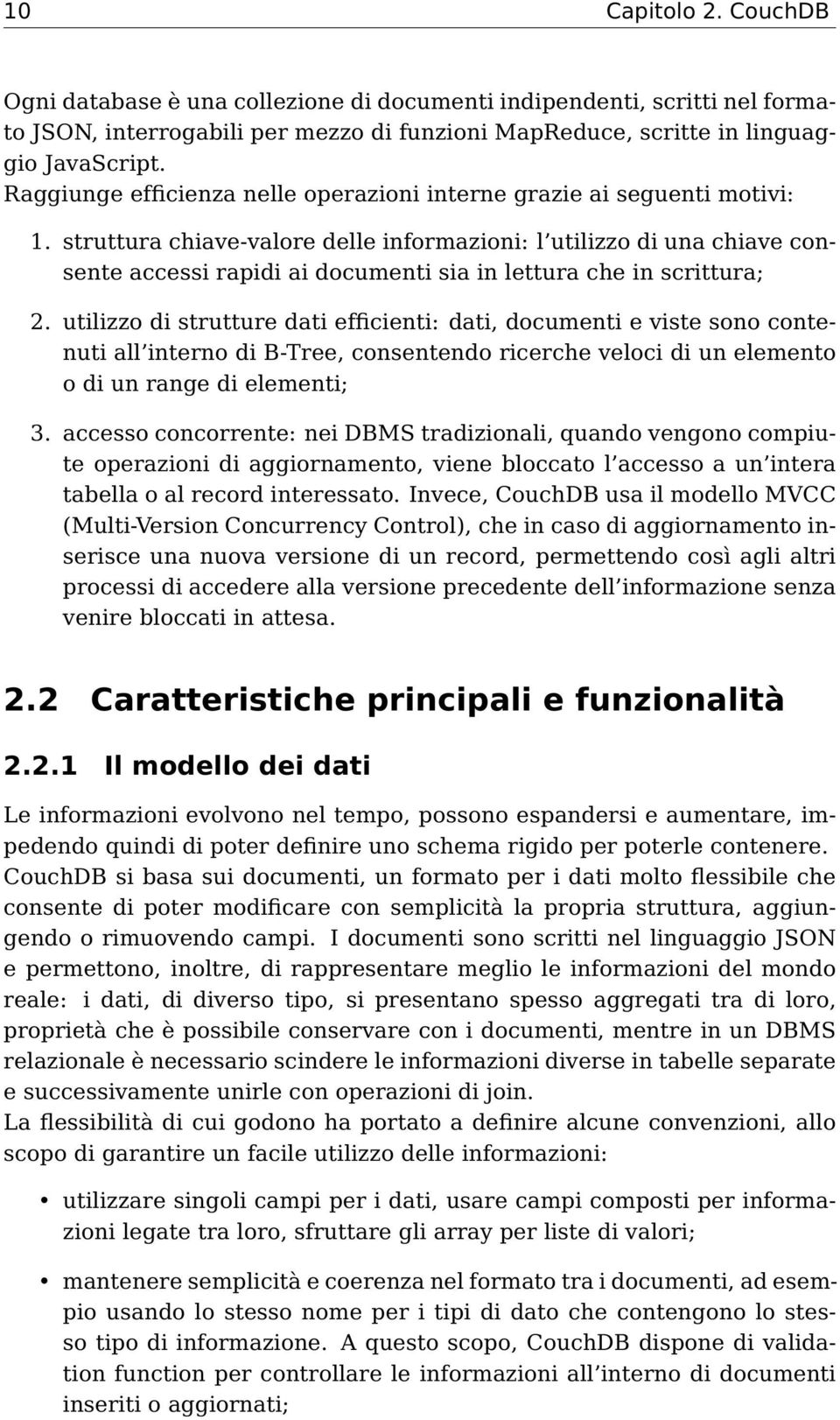 10 Capitolo 2. CouchDB

Ogni database è una collezione di documenti indipendenti, scritti nel formato JSON, interrogabili per mezzo di funzioni MapReduce, scritte in linguaggio JavaScript.
Raggiunge efficienza nelle operazioni interne grazie ai seguenti motivi:

1. struttura chiave-valore delle informazioni: l'utilizzo di una chiave consente accessi rapidi ai documenti sia in lettura che in scrittura;

2. utilizzo di strutture dati efficienti: dati, documenti e viste sono contenuti all'interno di B-Tree, consentendo ricerche veloci di un elemento o di un range di elementi;

3. accesso concorrente: nei DBMS tradizionali, quando vengono compiute operazioni di aggiornamento, viene bloccato l'accesso a un'intera tabella o al record interessato. Invece, CouchDB usa il modello MVCC (Multi-Version Concurrency Control), che in caso di aggiornamento inserisce una nuova versione di un record, permettendo così agli altri processi di accedere alla versione precedente dell'informazione senza venire bloccati in attesa.

2.2 Caratteristiche principali e funzionalità

2.2.1 Il modello dei dati

Le informazioni evolvono nel tempo, possono espandersi e aumentare, impedendo quindi di poter definire uno schema rigido per poterle contenere. CouchDB si basa sui documenti, un formato per i dati molto flessibile che consente di poter modificare con semplicità la propria struttura, aggiungendo o rimuovendo campi. I documenti sono scritti nel linguaggio JSON e permettono, inoltre, di rappresentare meglio le informazioni del mondo reale: i dati, di diverso tipo, si presentano spesso aggregati tra di loro, proprietà che è possibile conservare con i documenti, mentre in un DBMS relazionale è necessario scindere le informazioni diverse in tabelle separate e successivamente unirle con operazioni di join.
La flessibilità di cui godono ha portato a definire alcune convenzioni, allo scopo di garantire un facile utilizzo delle informazioni:

• utilizzare singoli campi per i dati, usare campi composti per informazioni legate tra loro, sfruttare gli array per liste di valori;

• mantenere semplicità e coerenza nel formato tra i documenti, ad esempio usando lo stesso nome per i tipi di dato che contengono lo stesso tipo di informazione. A questo scopo, CouchDB dispone di validation function per controllare le informazioni all'interno di documenti inseriti o aggiornati;